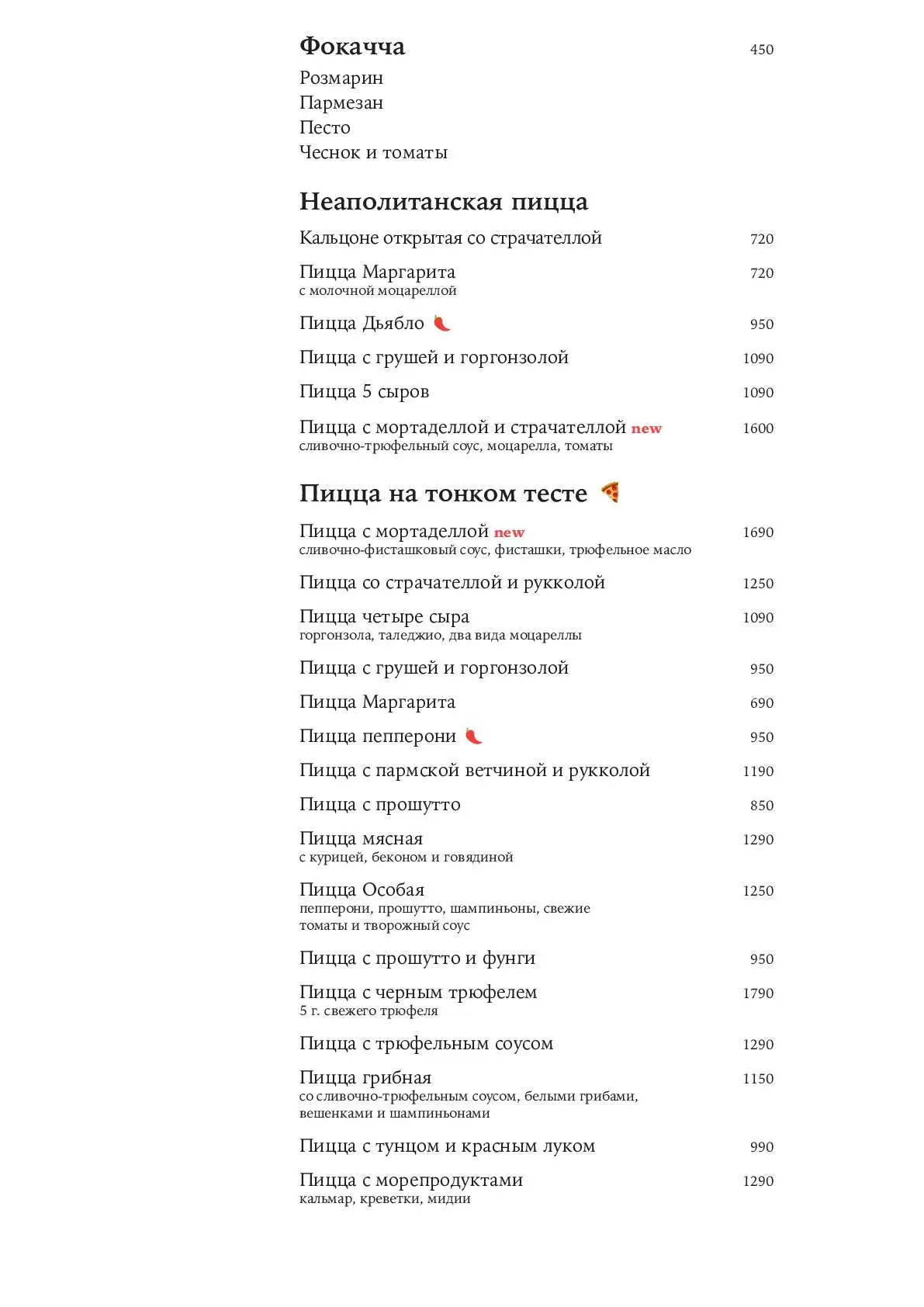 Фокачча 450
Розмарин
Пармезан
Песто
Чеснок и томаты

Неаполитанская пицца

Кальцоне открытая со страчателлой 720

Пицца Маргарита 720
с молочной моцареллой

Пицца Дьябло 950

Пицца с грушей и горгонзолой 1090

Пицца 5 сыров 1090

Пицца с мортаделлой и страчателлой new 1600
сливочно-трюфельный соус, моцарелла, томаты

Пицца на тонком тесте

Пицца с мортаделлой new 1690
сливочно-фисташковый соус, фисташки, трюфельное масло

Пицца со страчателлой и рукколой 1250

Пицца четыре сыра 1090
горгонзола, таледжио, два вида моцареллы

Пицца с грушей и горгонзолой 950

Пицца Маргарита 690

Пицца пепперони 950

Пицца с пармской ветчиной и рукколой 1190

Пицца с прошутто 850

Пицца мясная 1290
с курицей, беконом и говядиной

Пицца Особая 1250
пепперони, прошутто, шампиньоны, свежие томаты и творожный соус

Пицца с прошутто и фунги 950

Пицца с черным трюфелем 1790
5 г. свежего трюфеля

Пицца с трюфельным соусом 1290

Пицца грибная 1150
со сливочно-трюфельным соусом, белыми грибами, вешенками и шампиньонами

Пицца с тунцом и красным луком 990

Пицца с морепродуктами 1290
кальмар, креветки, мидии